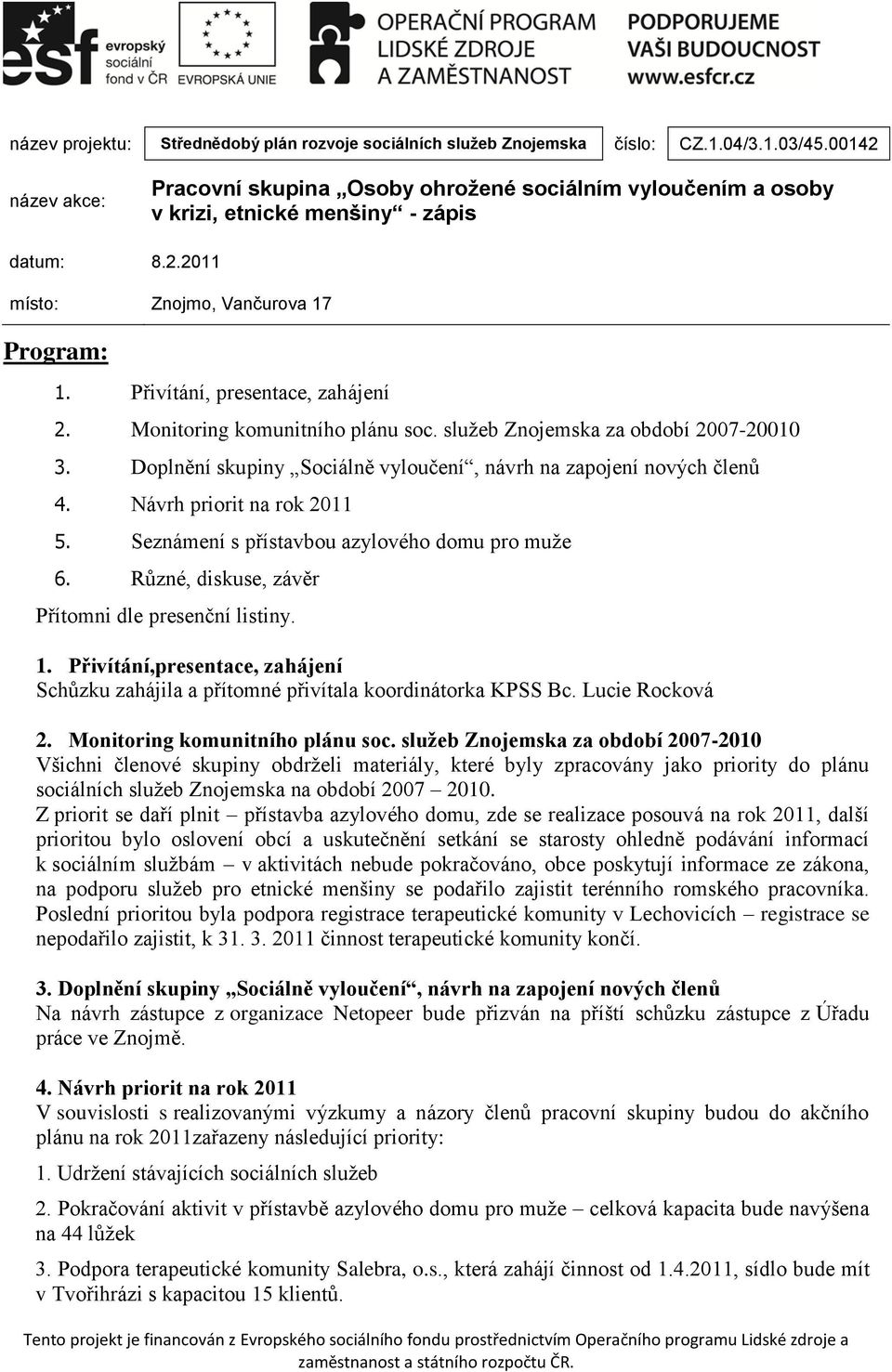 esf evropský sociální fond v ČR EVROPSKÁ UNIE OPERAČNÍ PROGRAM LIDSKÉ ZDROJE A ZAMĚSTNANOST PODPORUJEME VAŠI BUDOUCNOST www.esfcr.cz

název projektu: Střednědobý plán rozvoje sociálních služeb Znojemska číslo: CZ.1.04/3.1.03/45.00142

název akce: Pracovní skupina „Osoby ohrožené sociálním vyloučením a osoby v krizi, etnické menšiny“ - zápis

datum: 8.2.2011

místo: Znojmo, Vančurova 17

Program:

1. Přivítání, presentace, zahájení
2. Monitoring komunitního plánu soc. služeb Znojemska za období 2007-20010
3. Doplnění skupiny „Sociálně vyloučení“, návrh na zapojení nových členů
4. Návrh priorit na rok 2011
5. Seznámení s přístavbou azylového domu pro muže
6. Různé, diskuse, závěr

Přítomni dle presenční listiny.

1. Přivítání,presentace, zahájení
Schůzku zahájila a přítomné přivítala koordinátorka KPSS Bc. Lucie Rocková

2. Monitoring komunitního plánu soc. služeb Znojemska za období 2007-2010
Všichni členové skupiny obdrželi materiály, které byly zpracovány jako priority do plánu sociálních služeb Znojemska na období 2007 – 2010.
Z priorit se daří plnit – přístavba azylového domu, zde se realizace posouvá na rok 2011, další prioritou bylo oslovení obcí a uskutečnění setkání se starosty ohledně podávání informací k sociálním službám – v aktivitách nebude pokračováno, obce poskytují informace ze zákona, na podporu služeb pro etnické menšiny se podařilo zajistit terénního romského pracovníka. Poslední prioritou byla podpora registrace terapeutické komunity v Lechovicích – registrace se nepodařilo zajistit, k 31. 3. 2011 činnost terapeutické komunity končí.

3. Doplnění skupiny „Sociálně vyloučení“, návrh na zapojení nových členů
Na návrh zástupce z organizace Netopeer bude přizván na příští schůzku zástupce z Úřadu práce ve Znojmě.

4. Návrh priorit na rok 2011
V souvislosti s realizovanými výzkumy a názory členů pracovní skupiny budou do akčního plánu na rok 2011zařazeny následující priority:

1. Udržení stávajících sociálních služeb

2. Pokračování aktivit v přístavbě azylového domu pro muže – celková kapacita bude navýšena na 44 lůžek

3. Podpora terapeutické komunity Salebra, o.s., která zahájí činnost od 1.4.2011, sídlo bude mít v Tvořihrázi s kapacitou 15 klientů.

Tento projekt je financován z Evropského sociálního fondu prostřednictvím Operačního programu Lidské zdroje a zaměstnanost a státního rozpočtu ČR.